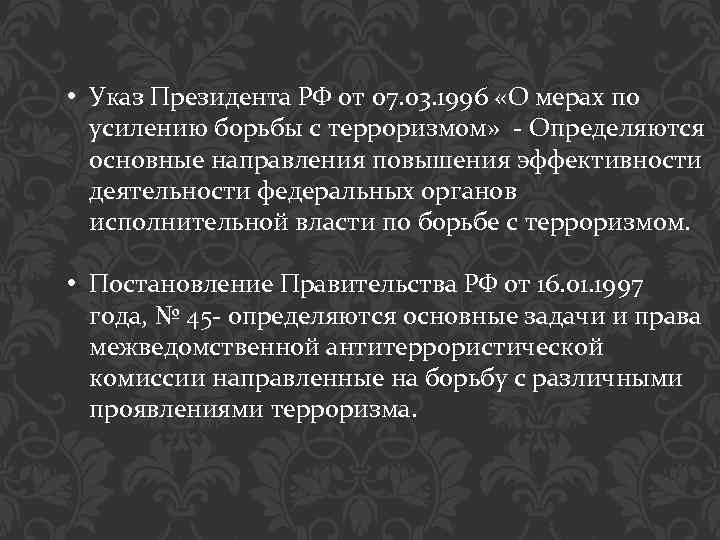 • Указ Президента РФ от 07.03.1996 «О мерах по усилению борьбы с терроризмом» - Определяются основные направления повышения эффективности деятельности федеральных органов исполнительной власти по борьбе с терроризмом.

• Постановление Правительства РФ от 16.01.1997 года, № 45- определяются основные задачи и права межведомственной антитеррористической комиссии направленные на борьбу с различными проявлениями терроризма.